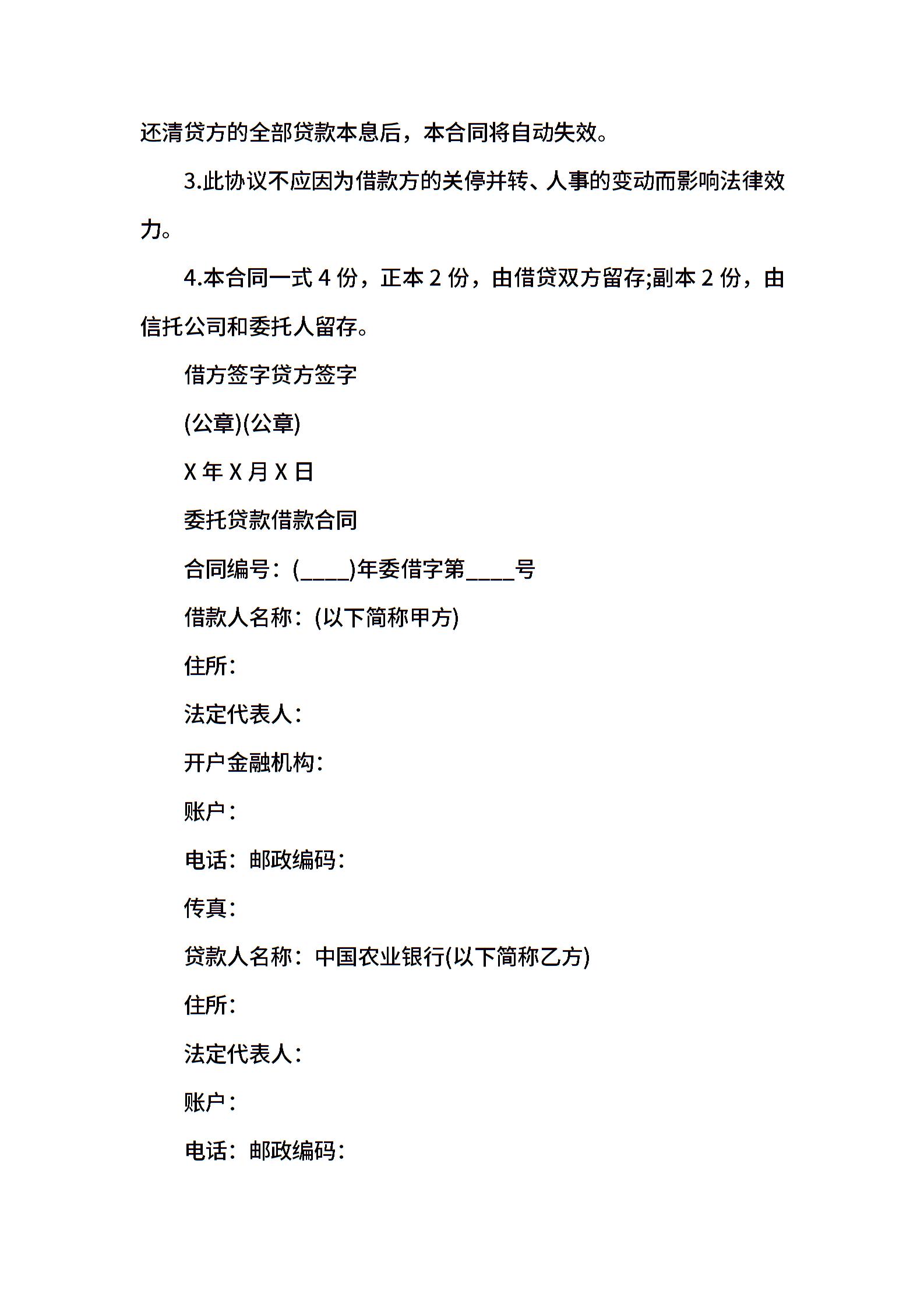 还清贷方的全部贷款本息后，本合同将自动失效。

3.此协议不应因为借款方的关停并转、人事的变动而影响法律效力。

4.本合同一式 4 份，正本 2 份，由借贷双方留存;副本 2 份，由信托公司和委托人留存。

借方签字贷方签字

(公章)(公章)

X 年 X 月 X 日

委托贷款借款合同

合同编号：(____)年委借字第____号

借款人名称：(以下简称甲方)

住所：

法定代表人：

开户金融机构：

账户：

电话：邮政编码：

传真：

贷款人名称：中国农业银行(以下简称乙方)

住所：

法定代表人：

账户：

电话：邮政编码：